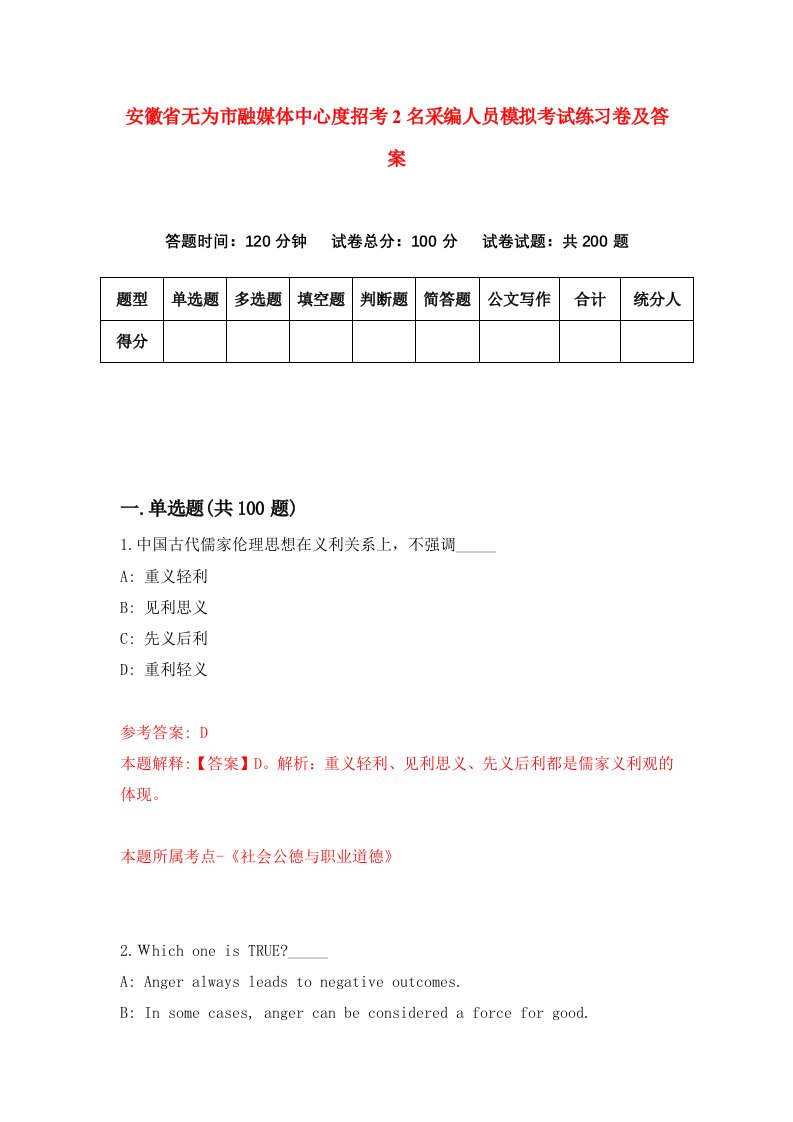 安徽省无为市融媒体中心度招考2名采编人员模拟考试练习卷及答案

答题时间：120分钟　试卷总分：100分　试卷试题：共200题

| 题型 | 单选题 | 多选题 | 填空题 | 判断题 | 简答题 | 公文写作 | 合计 | 统分人 |
|---|---|---|---|---|---|---|---|---|
| 得分 | | | | | | | | |

一.单选题(共100题)

1.中国古代儒家伦理思想在义利关系上，不强调_____

A: 重义轻利

B: 见利思义

C: 先义后利

D: 重利轻义

参考答案: D

本题解释:【答案】D。解析：重义轻利、见利思义、先义后利都是儒家义利观的体现。

本题所属考点-《社会公德与职业道德》

2.Which one is TRUE?_____

A: Anger always leads to negative outcomes.

B: In some cases, anger can be considered a force for good.